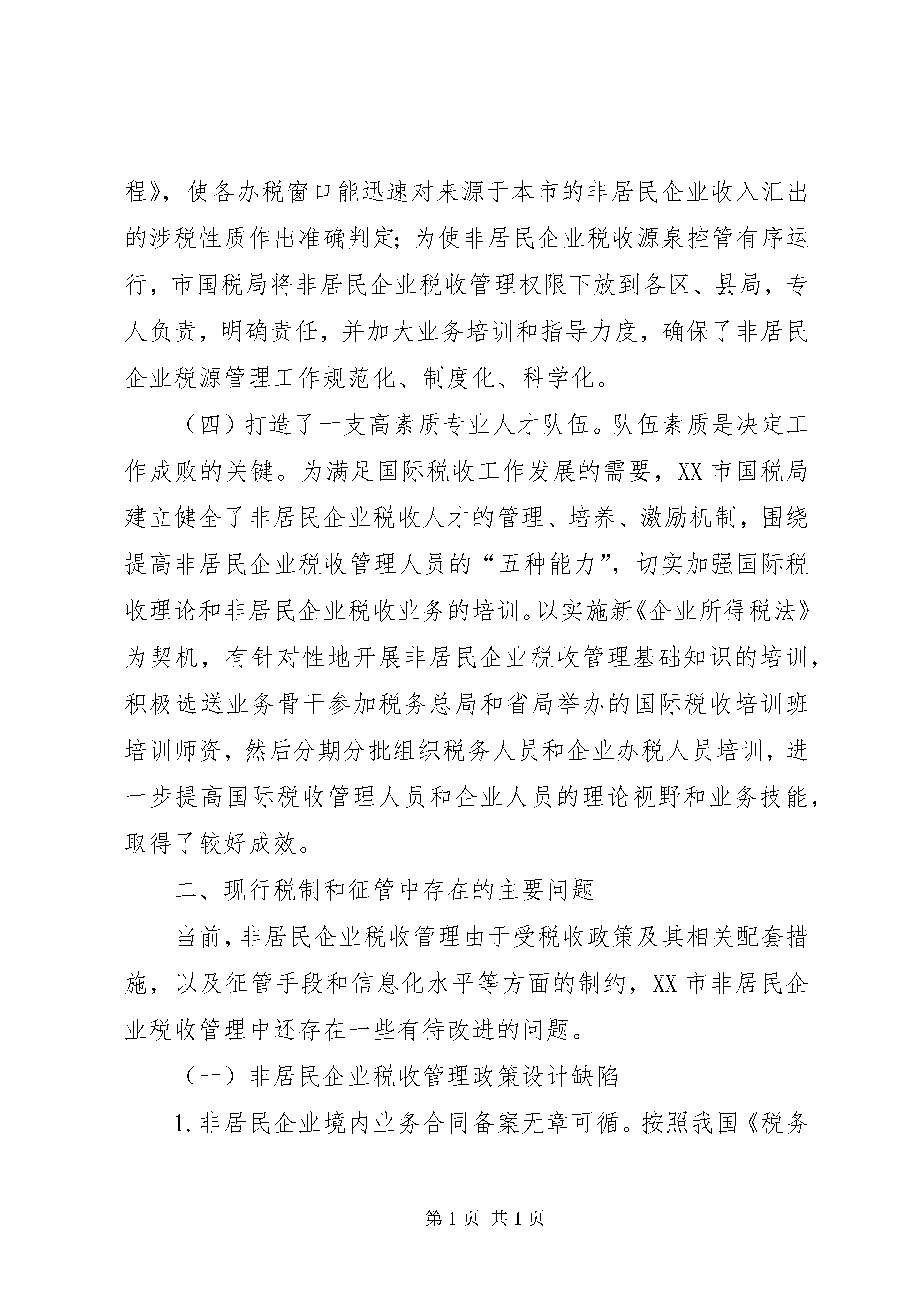 程》，使各办税窗口能迅速对来源于本市的非居民企业收入汇出的涉税性质作出准确判定；为使非居民企业税收源泉控管有序运行，市国税局将非居民企业税收管理权限下放到各区、县局，专人负责，明确责任，并加大业务培训和指导力度，确保了非居民企业税源管理工作规范化、制度化、科学化。

（四）打造了一支高素质专业人才队伍。队伍素质是决定工作成败的关键。为满足国际税收工作发展的需要，XX市国税局建立健全了非居民企业税收人才的管理、培养、激励机制，围绕提高非居民企业税收管理人员的“五种能力”，切实加强国际税收理论和非居民企业税收业务的培训。以实施新《企业所得税法》为契机，有针对性地开展非居民企业税收管理基础知识的培训，积极选送业务骨干参加税务总局和省局举办的国际税收培训班培训师资，然后分期分批组织税务人员和企业办税人员培训，进一步提高国际税收管理人员和企业人员的理论视野和业务技能，取得了较好成效。

二、现行税制和征管中存在的主要问题

当前，非居民企业税收管理由于受税收政策及其相关配套措施，以及征管手段和信息化水平等方面的制约，XX市非居民企业税收管理中还存在一些有待改进的问题。

（一）非居民企业税收管理政策设计缺陷

1.非居民企业境内业务合同备案无章可循。按照我国《税务

第1页 共1页